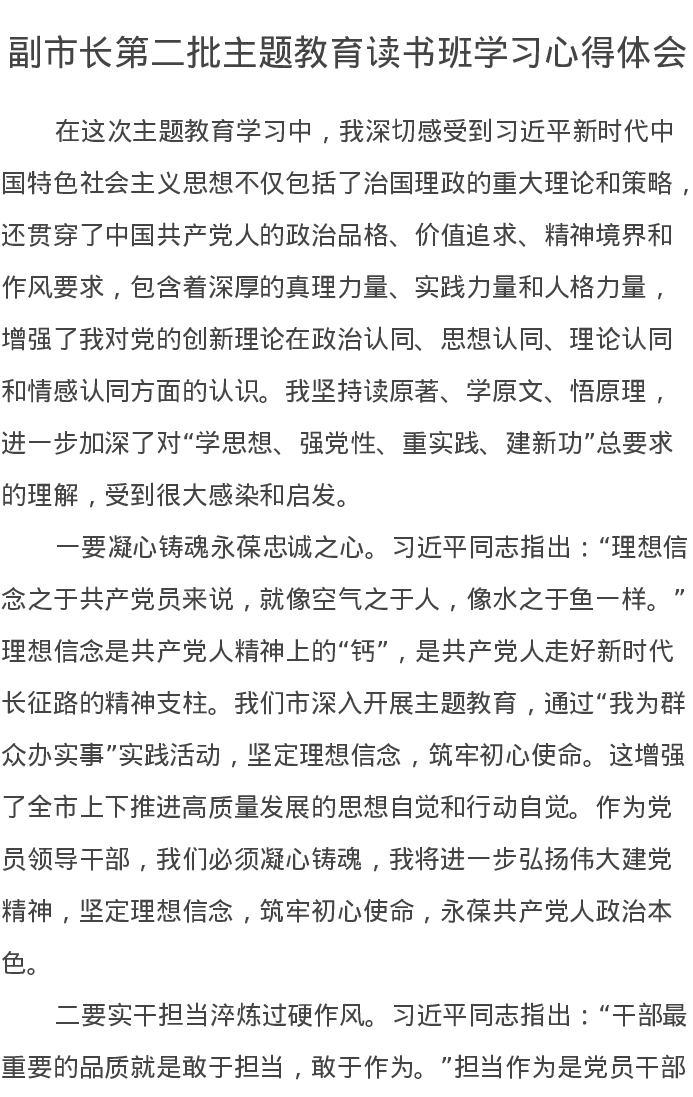 副市长第二批主题教育读书班学习心得体会

在这次主题教育学习中，我深切感受到习近平新时代中国特色社会主义思想不仅包括了治国理政的重大理论和策略，还贯穿了中国共产党人的政治品格、价值追求、精神境界和作风要求，包含着深厚的真理力量、实践力量和人格力量，增强了我对党的创新理论在政治认同、思想认同、理论认同和情感认同方面的认识。我坚持读原著、学原文、悟原理，进一步加深了对“学思想、强党性、重实践、建新功”总要求的理解，受到很大感染和启发。

一要凝心铸魂永葆忠诚之心。习近平同志指出：“理想信念之于共产党员来说，就像空气之于人，像水之于鱼一样。”理想信念是共产党人精神上的“钙”，是共产党人走好新时代长征路的精神支柱。我们市深入开展主题教育，通过“我为群众办实事”实践活动，坚定理想信念，筑牢初心使命。这增强了全市上下推进高质量发展的思想自觉和行动自觉。作为党员领导干部，我们必须凝心铸魂，我将进一步弘扬伟大建党精神，坚定理想信念，筑牢初心使命，永葆共产党人政治本色。

二要实干担当淬炼过硬作风。习近平同志指出：“干部最重要的品质就是敢于担当，敢于作为。”担当作为是党员干部